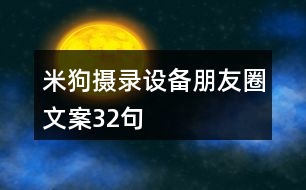 米狗摄录设备朋友圈文案32句